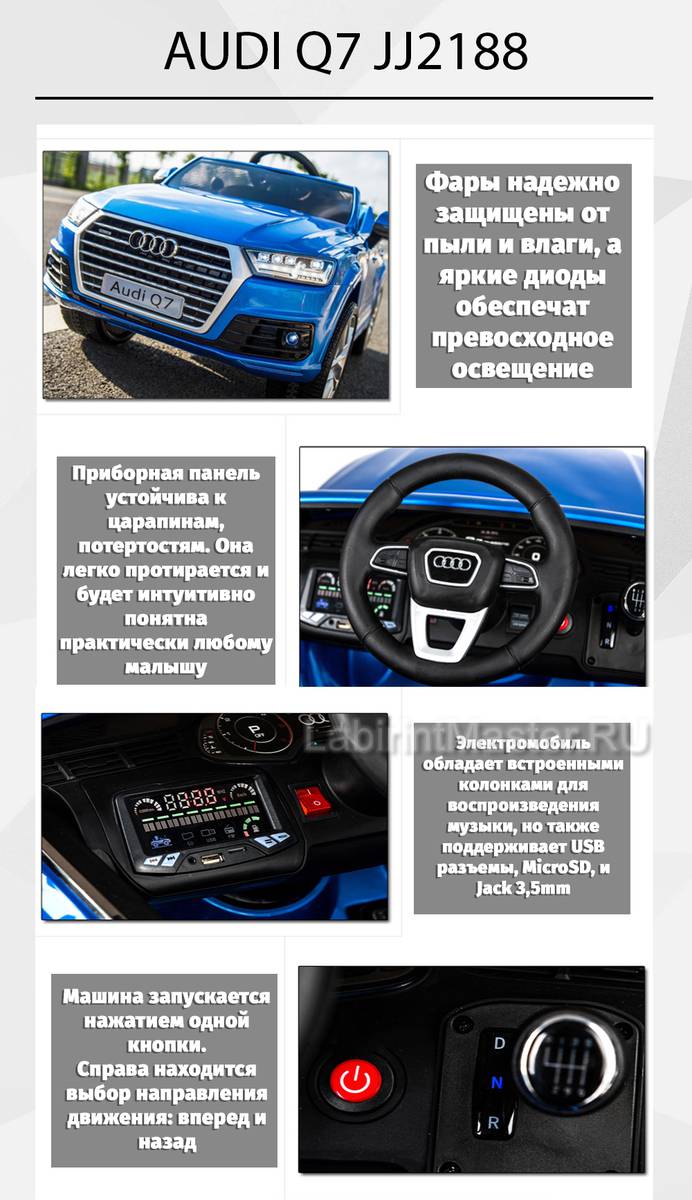 AUDI Q7 JJ2188

Audi Q7

Фары надежно защищены от пыли и влаги, а яркие диоды обеспечат превосходное освещение

Приборная панель устойчива к царапинам, потертостям. Она легко протирается и будет интуитивно понятна практически любому малышу

Электромобиль обладает встроенными колонками для воспроизведения музыки, но также поддерживает USB разъемы, MicroSD, и Jack 3,5mm

Машина запускается нажатием одной кнопки.
Справа находится выбор направления движения: вперед и назад

D
N
R

LabirintMaster.RU